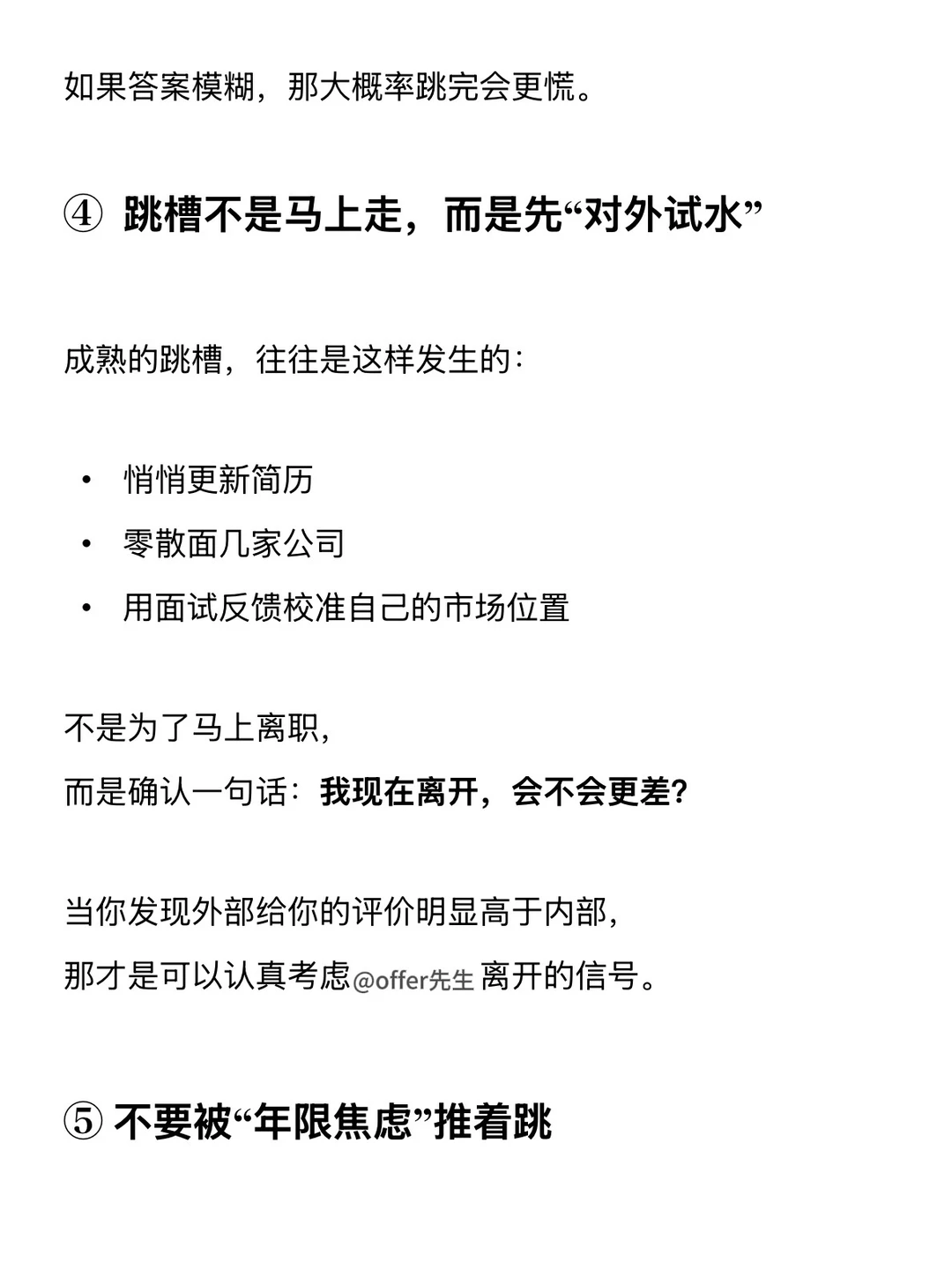 如果答案模糊，那大概率跳完会更慌。

④ 跳槽不是马上走，而是先“对外试水”

成熟的跳槽，往往是这样发生的：

• 悄悄更新简历
• 零散面几家公司
• 用面试反馈校准自己的市场位置

不是为了马上离职，
而是确认一句话：我现在离开，会不会更差？

当你发现外部给你的评价明显高于内部，
那才是可以认真考虑@offer先生 离开的信号。

⑤ 不要被“年限焦虑”推着跳